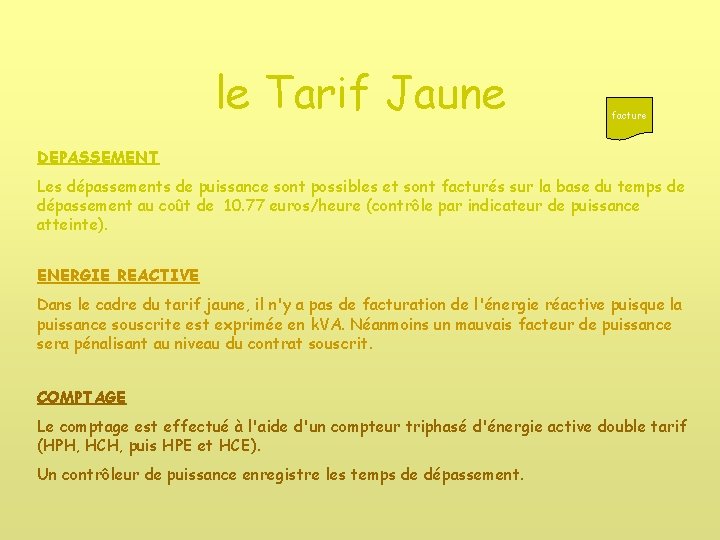 le Tarif Jaune

facture

DEPASSEMENT

Les dépassements de puissance sont possibles et sont facturés sur la base du temps de dépassement au coût de 10.77 euros/heure (contrôle par indicateur de puissance atteinte).

ENERGIE REACTIVE

Dans le cadre du tarif jaune, il n'y a pas de facturation de l'énergie réactive puisque la puissance souscrite est exprimée en kVA. Néanmoins un mauvais facteur de puissance sera pénalisant au niveau du contrat souscrit.

COMPTAGE

Le comptage est effectué à l'aide d'un compteur triphasé d'énergie active double tarif (HPH, HCH, puis HPE et HCE).

Un contrôleur de puissance enregistre les temps de dépassement.